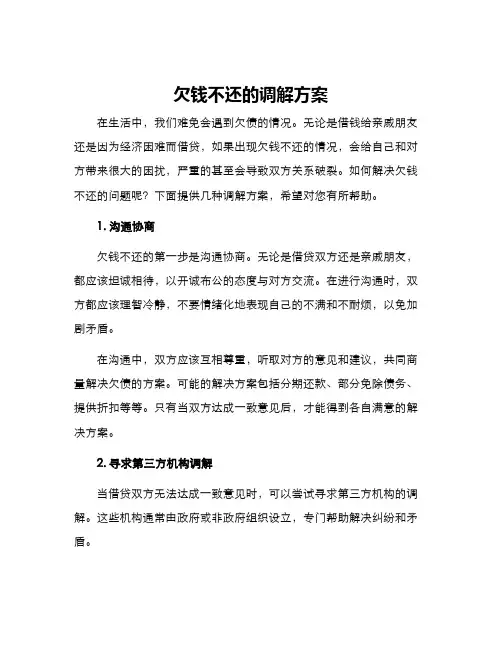 欠钱不还的调解方案

在生活中，我们难免会遇到欠债的情况。无论是借钱给亲戚朋友还是因为经济困难而借贷，如果出现欠钱不还的情况，会给自己和对方带来很大的困扰，严重的甚至会导致双方关系破裂。如何解决欠钱不还的问题呢？下面提供几种调解方案，希望对您有所帮助。

1. 沟通协商

欠钱不还的第一步是沟通协商。无论是借贷双方还是亲戚朋友，都应该坦诚相待，以开诚布公的态度与对方交流。在进行沟通时，双方都应该理智冷静，不要情绪化地表现自己的不满和不耐烦，以免加剧矛盾。

在沟通中，双方应该互相尊重，听取对方的意见和建议，共同商量解决欠债的方案。可能的解决方案包括分期还款、部分免除债务、提供折扣等等。只有当双方达成一致意见后，才能得到各自满意的解决方案。

2. 寻求第三方机构调解

当借贷双方无法达成一致意见时，可以尝试寻求第三方机构的调解。这些机构通常由政府或非政府组织设立，专门帮助解决纠纷和矛盾。